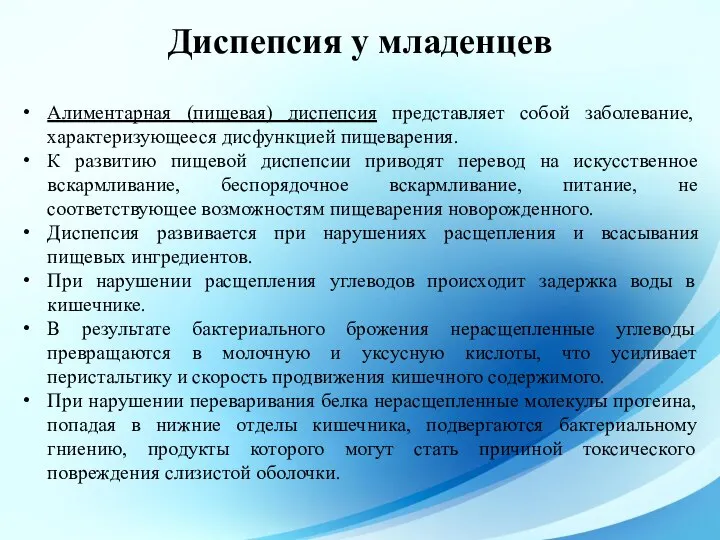 Диспепсия у младенцев

• Алиментарная (пищевая) диспепсия представляет собой заболевание, характеризующееся дисфункцией пищеварения.
• К развитию пищевой диспепсии приводят перевод на искусственное вскармливание, беспорядочное вскармливание, питание, не соответствующее возможностям пищеварения новорожденного.
• Диспепсия развивается при нарушениях расщепления и всасывания пищевых ингредиентов.
• При нарушении расщепления углеводов происходит задержка воды в кишечнике.
• В результате бактериального брожения нерасщепленные углеводы превращаются в молочную и уксусную кислоты, что усиливает перистальтику и скорость продвижения кишечного содержимого.
• При нарушении переваривания белка нерасщепленные молекулы протеина, попадая в нижние отделы кишечника, подвергаются бактериальному гниению, продукты которого могут стать причиной токсического повреждения слизистой оболочки.